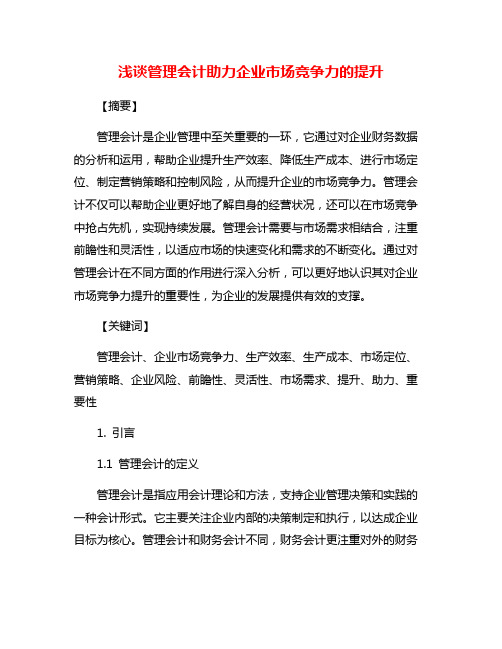 浅谈管理会计助力企业市场竞争力的提升

【摘要】

管理会计是企业管理中至关重要的一环，它通过对企业财务数据的分析和运用，帮助企业提升生产效率、降低生产成本、进行市场定位、制定营销策略和控制风险，从而提升企业的市场竞争力。管理会计不仅可以帮助企业更好地了解自身的经营状况，还可以在市场竞争中抢占先机，实现持续发展。管理会计需要与市场需求相结合，注重前瞻性和灵活性，以适应市场的快速变化和需求的不断变化。通过对管理会计在不同方面的作用进行深入分析，可以更好地认识其对企业市场竞争力提升的重要性，为企业的发展提供有效的支撑。

【关键词】

管理会计、企业市场竞争力、生产效率、生产成本、市场定位、营销策略、企业风险、前瞻性、灵活性、市场需求、提升、助力、重要性

1. 引言

1.1 管理会计的定义

管理会计是指应用会计理论和方法，支持企业管理决策和实践的一种会计形式。它主要关注企业内部的决策制定和执行，以达成企业目标为核心。管理会计和财务会计不同，财务会计更注重对外的财务